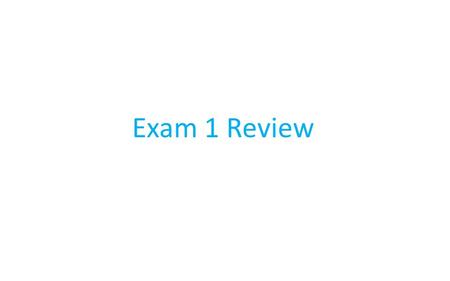 Exam 1 Review